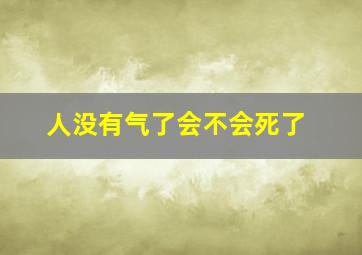 人没有气了会不会死了